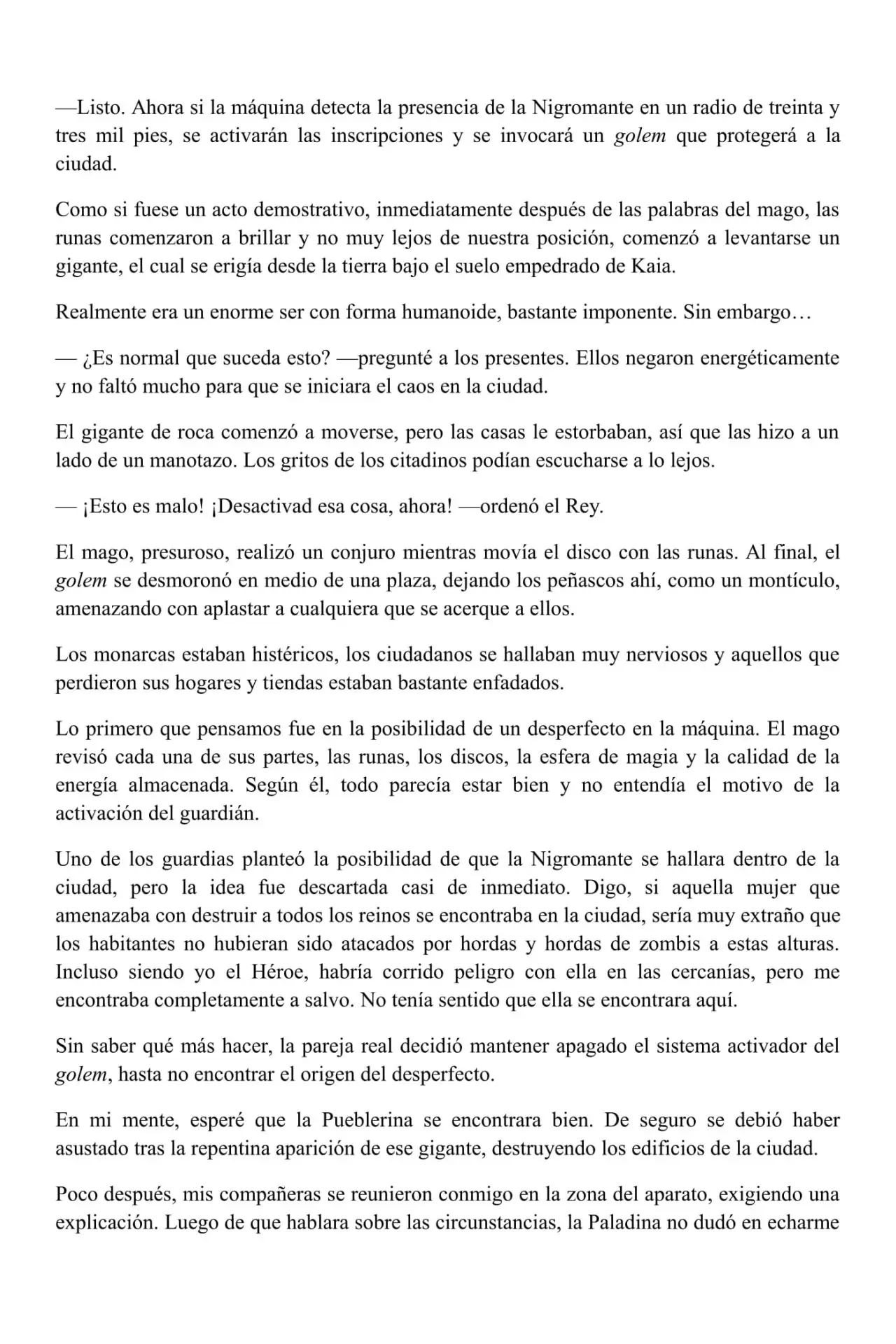 —Listo. Ahora si la máquina detecta la presencia de la Nigromante en un radio de treinta y tres mil pies, se activarán las inscripciones y se invocará un golem que protegerá a la ciudad.

Como si fuese un acto demostrativo, inmediatamente después de las palabras del mago, las runas comenzaron a brillar y no muy lejos de nuestra posición, comenzó a levantarse un gigante, el cual se erigía desde la tierra bajo el suelo empedrado de Kaia.

Realmente era un enorme ser con forma humanoide, bastante imponente. Sin embargo…

— ¿Es normal que suceda esto? —pregunté a los presentes. Ellos negaron energéticamente y no faltó mucho para que se iniciara el caos en la ciudad.

El gigante de roca comenzó a moverse, pero las casas le estorbaban, así que las hizo a un lado de un manotazo. Los gritos de los citadinos podían escucharse a lo lejos.

— ¡Esto es malo! ¡Desactivad esa cosa, ahora! —ordenó el Rey.

El mago, presuroso, realizó un conjuro mientras movía el disco con las runas. Al final, el golem se desmoronó en medio de una plaza, dejando los peñascos ahí, como un montículo, amenazando con aplastar a cualquiera que se acerque a ellos.

Los monarcas estaban histéricos, los ciudadanos se hallaban muy nerviosos y aquellos que perdieron sus hogares y tiendas estaban bastante enfadados.

Lo primero que pensamos fue en la posibilidad de un desperfecto en la máquina. El mago revisó cada una de sus partes, las runas, los discos, la esfera de magia y la calidad de la energía almacenada. Según él, todo parecía estar bien y no entendía el motivo de la activación del guardián.

Uno de los guardias planteó la posibilidad de que la Nigromante se hallara dentro de la ciudad, pero la idea fue descartada casi de inmediato. Digo, si aquella mujer que amenazaba con destruir a todos los reinos se encontraba en la ciudad, sería muy extraño que los habitantes no hubieran sido atacados por hordas y hordas de zombis a estas alturas. Incluso siendo yo el Héroe, habría corrido peligro con ella en las cercanías, pero me encontraba completamente a salvo. No tenía sentido que ella se encontrara aquí.

Sin saber qué más hacer, la pareja real decidió mantener apagado el sistema activador del golem, hasta no encontrar el origen del desperfecto.

En mi mente, esperé que la Pueblerina se encontrara bien. De seguro se debió haber asustado tras la repentina aparición de ese gigante, destruyendo los edificios de la ciudad.

Poco después, mis compañeras se reunieron conmigo en la zona del aparato, exigiendo una explicación. Luego de que hablara sobre las circunstancias, la Paladina no dudó en echarme